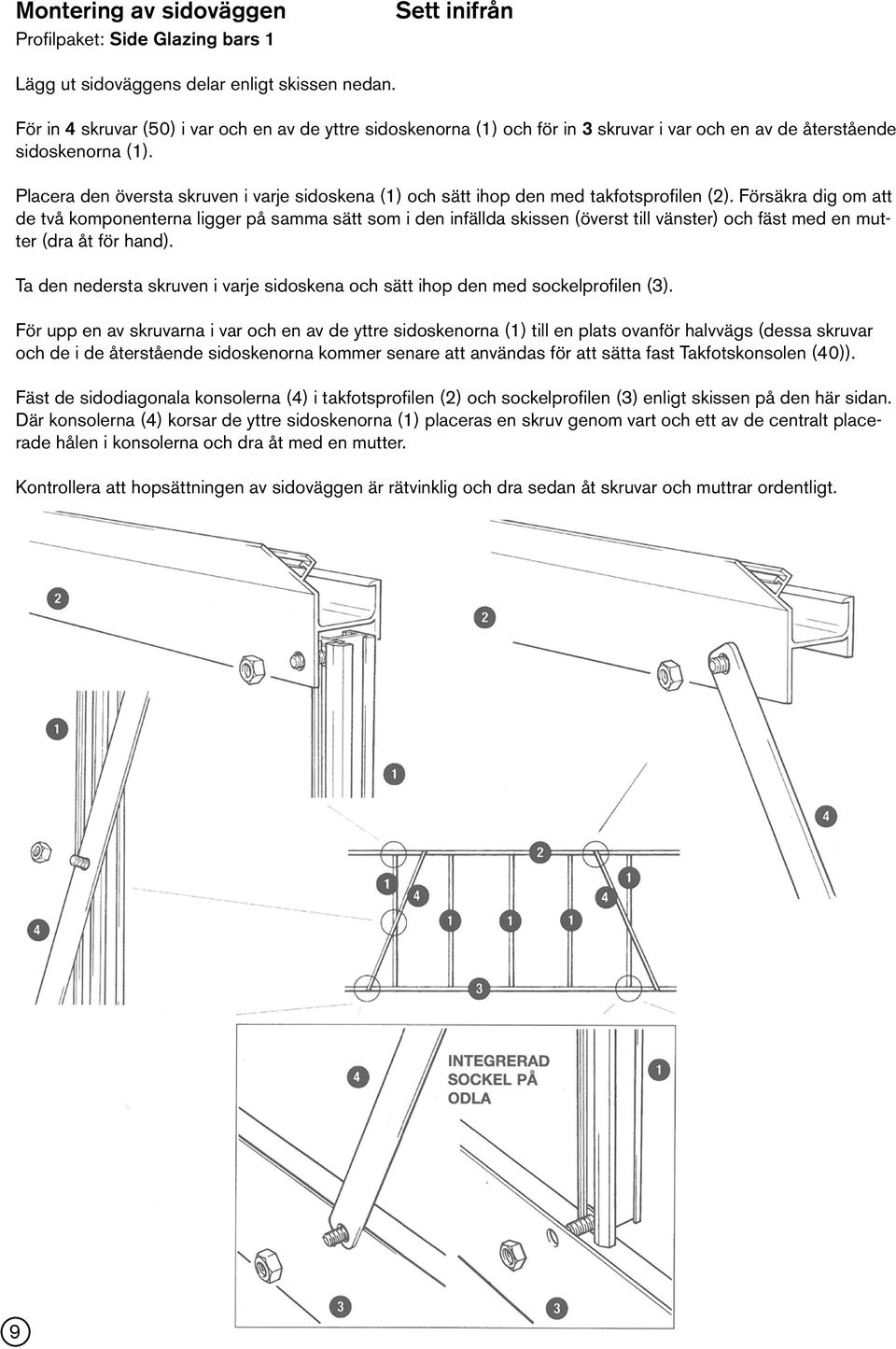 Montering av sidoväggen Sett inifrån
Profilpaket: Side Glazing bars 1

Lägg ut sidoväggens delar enligt skissen nedan.

För in 4 skruvar (50) i var och en av de yttre sidoskenorna (1) och för in 3 skruvar i var och en av de återstående sidoskenorna (1).

Placera den översta skruven i varje sidoskena (1) och sätt ihop den med takfotsprofilen (2). Försäkra dig om att de två komponenterna ligger på samma sätt som i den infällda skissen (överst till vänster) och fäst med en mutter (dra åt för hand).

Ta den nedersta skruven i varje sidoskena och sätt ihop den med sockelprofilen (3).

För upp en av skruvarna i var och en av de yttre sidoskenorna (1) till en plats ovanför halvvägs (dessa skruvar och de i de återstående sidoskenorna kommer senare att användas för att sätta fast Takfotskonsolen (40)).

Fäst de sidodiagonala konsolerna (4) i takfotsprofilen (2) och sockelprofilen (3) enligt skissen på den här sidan. Där konsolerna (4) korsar de yttre sidoskenorna (1) placeras en skruv genom vart och ett av de centralt placerade hålen i konsolerna och dra åt med en mutter.

Kontrollera att hopsättningen av sidoväggen är rätvinklig och dra sedan åt skruvar och muttrar ordentligt.

2
1
4
2
1
4
2
1
4
4
1
1
1
1
3
4
INTEGRERAD SOCKEL PÅ ODLA
1
3
3

9